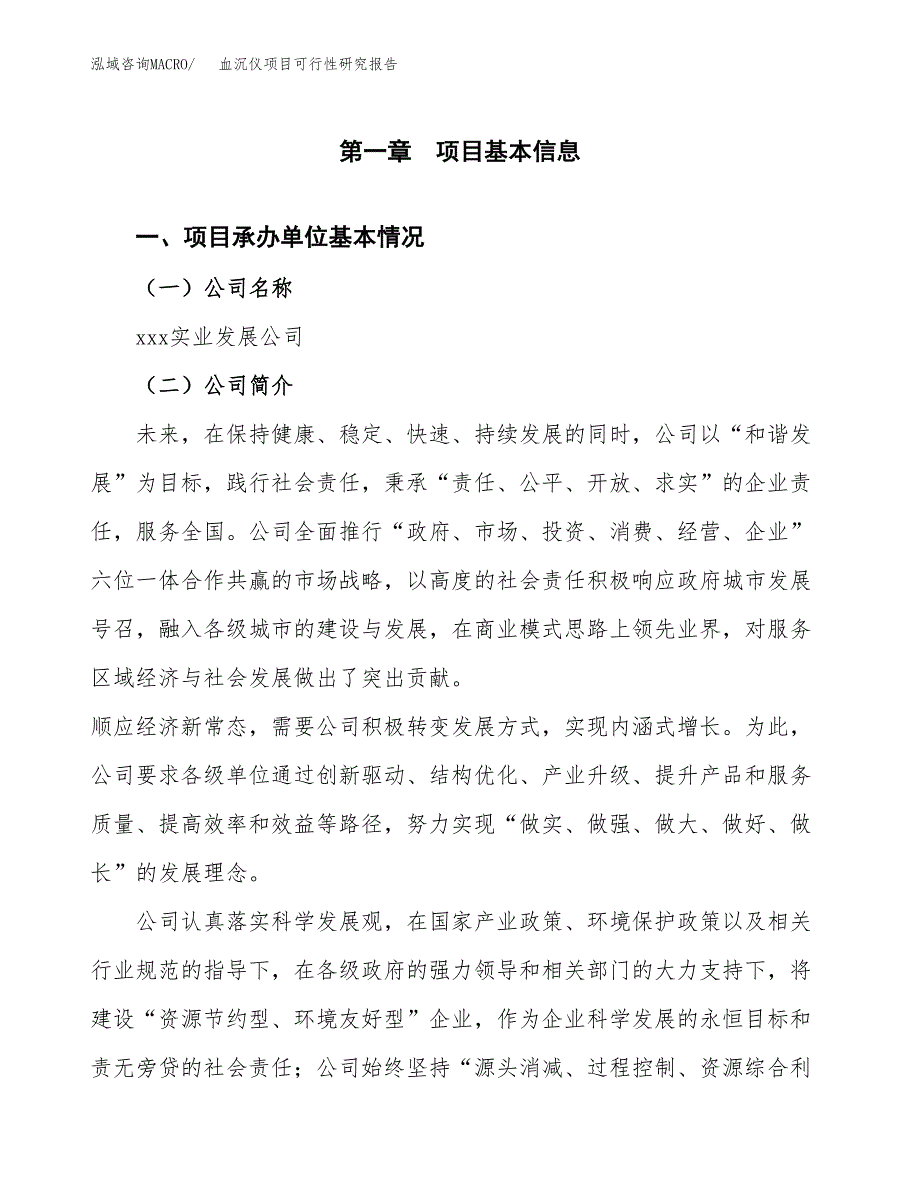 泓域咨询MACRO/　血沉仪项目可行性研究报告

第一章　项目基本信息

一、项目承办单位基本情况

（一）公司名称

xxx实业发展公司

（二）公司简介

未来，在保持健康、稳定、快速、持续发展的同时，公司以“和谐发展”为目标，践行社会责任，秉承“责任、公平、开放、求实”的企业责任，服务全国。公司全面推行“政府、市场、投资、消费、经营、企业”六位一体合作共赢的市场战略，以高度的社会责任积极响应政府城市发展号召，融入各级城市的建设与发展，在商业模式思路上领先业界，对服务区域经济与社会发展做出了突出贡献。

顺应经济新常态，需要公司积极转变发展方式，实现内涵式增长。为此，公司要求各级单位通过创新驱动、结构优化、产业升级、提升产品和服务质量、提高效率和效益等路径，努力实现“做实、做强、做大、做好、做长”的发展理念。

公司认真落实科学发展观，在国家产业政策、环境保护政策以及相关行业规范的指导下，在各级政府的强力领导和相关部门的大力支持下，将建设“资源节约型、环境友好型”企业，作为企业科学发展的永恒目标和责无旁贷的社会责任；公司始终坚持“源头消减、过程控制、资源综合利